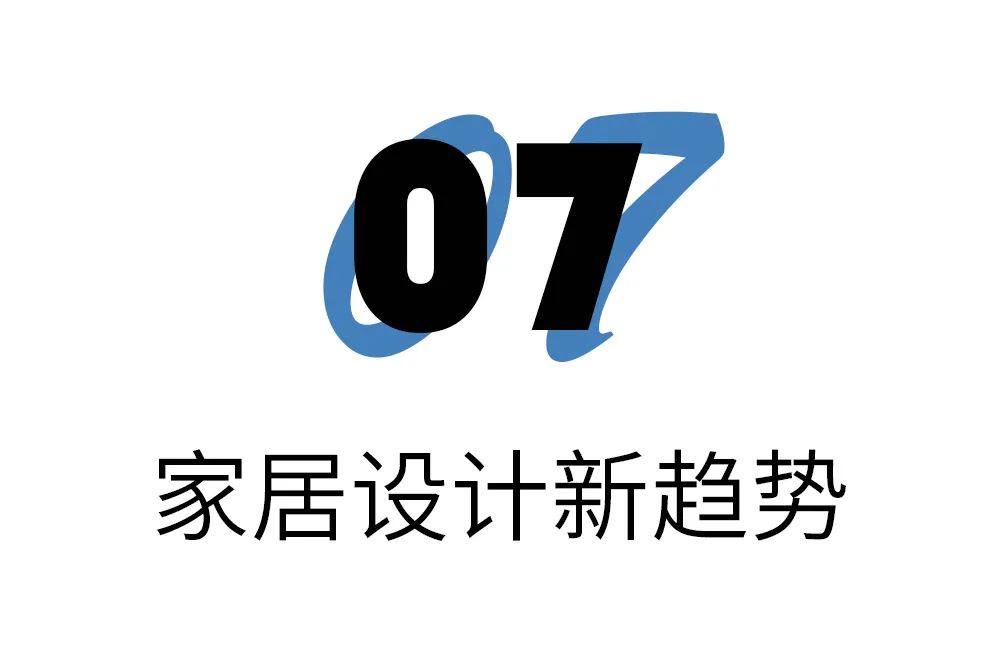 07

家居设计新趋势